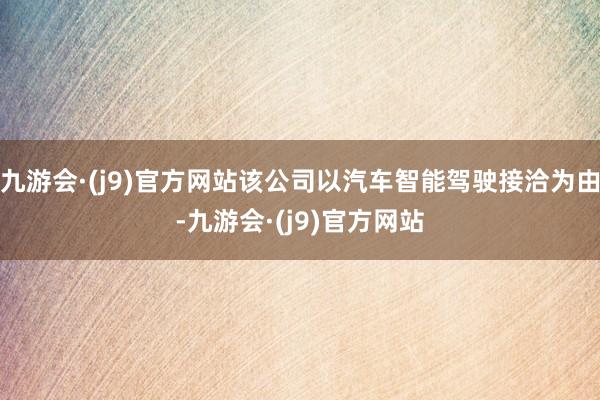 九游会·(j9)官方网站该公司以汽车智能驾驶接洽为由-九游会·(j9)官方网站